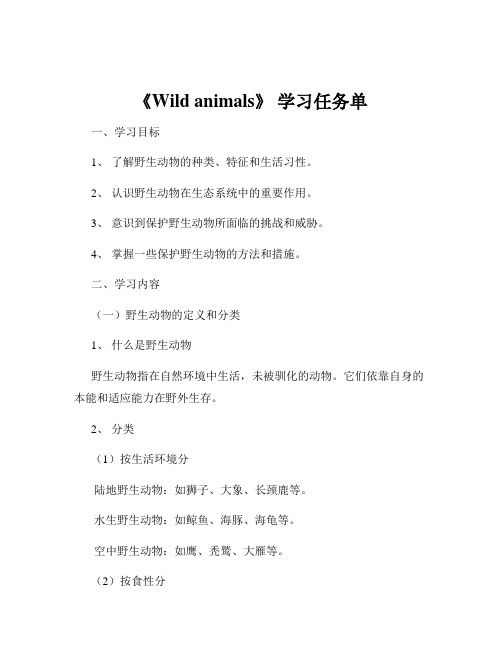 《Wild animals》 学习任务单

一、学习目标

1、 了解野生动物的种类、特征和生活习性。

2、 认识野生动物在生态系统中的重要作用。

3、 意识到保护野生动物所面临的挑战和威胁。

4、 掌握一些保护野生动物的方法和措施。

二、学习内容

（一）野生动物的定义和分类

1、 什么是野生动物

野生动物指在自然环境中生活，未被驯化的动物。它们依靠自身的本能和适应能力在野外生存。

2、 分类

（1）按生活环境分

陆地野生动物：如狮子、大象、长颈鹿等。

水生野生动物：如鲸鱼、海豚、海龟等。

空中野生动物：如鹰、秃鹫、大雁等。

（2）按食性分